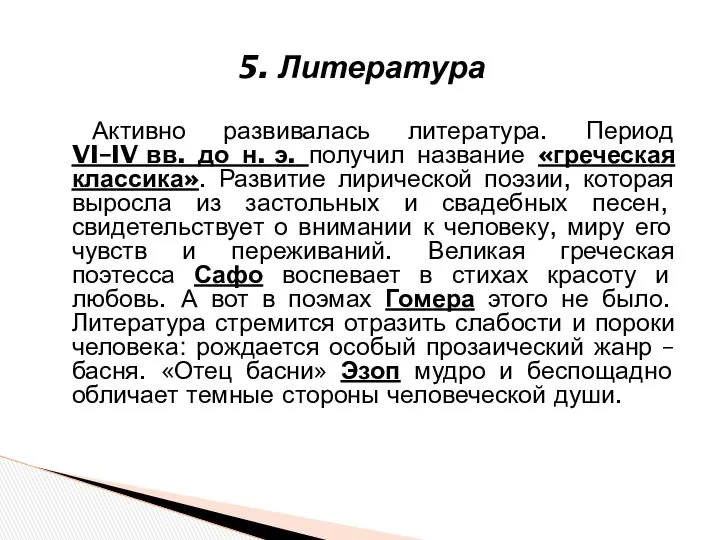 5. Литература

Активно развивалась литература. Период VI–IV вв. до н. э. получил название «греческая классика». Развитие лирической поэзии, которая выросла из застольных и свадебных песен, свидетельствует о внимании к человеку, миру его чувств и переживаний. Великая греческая поэтесса Сафо воспевает в стихах красоту и любовь. А вот в поэмах Гомера этого не было. Литература стремится отразить слабости и пороки человека: рождается особый прозаический жанр – басня. «Отец басни» Эзоп мудро и беспощадно обличает темные стороны человеческой души.